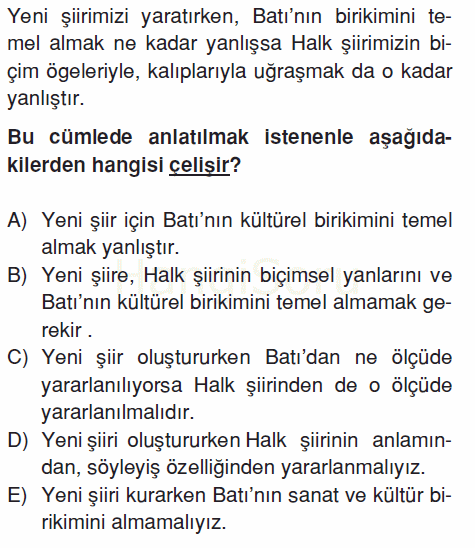 Yeni şiirimizi yaratırken, Batı'nın birikimini temel almak ne kadar yanlışsa Halk şiirimizin biçim ögeleriyle, kalıplarıyla uğraşmak da o kadar yanlıştır.

Bu cümlede anlatılmak istenenle aşağıdakilerden hangisi çelişir?

A) Yeni şiir için Batı'nın kültürel birikimini temel almak yanlıştır.
B) Yeni şiire, Halk şiirinin biçimsel yanlarını ve Batı'nın kültürel birikimini temel almamak gerekir .
C) Yeni şiir oluştururken Batı'dan ne ölçüde yararlanılıyorsa Halk şiirinden de o ölçüde yararlanılmalıdır.
D) Yeni şiiri oluştururken Halk şiirinin anlamından, söyleyiş özelliğinden yararlanmalıyız.
E) Yeni şiiri kurarken Batı'nın sanat ve kültür birikimini almamalıyız.

HangiSoru